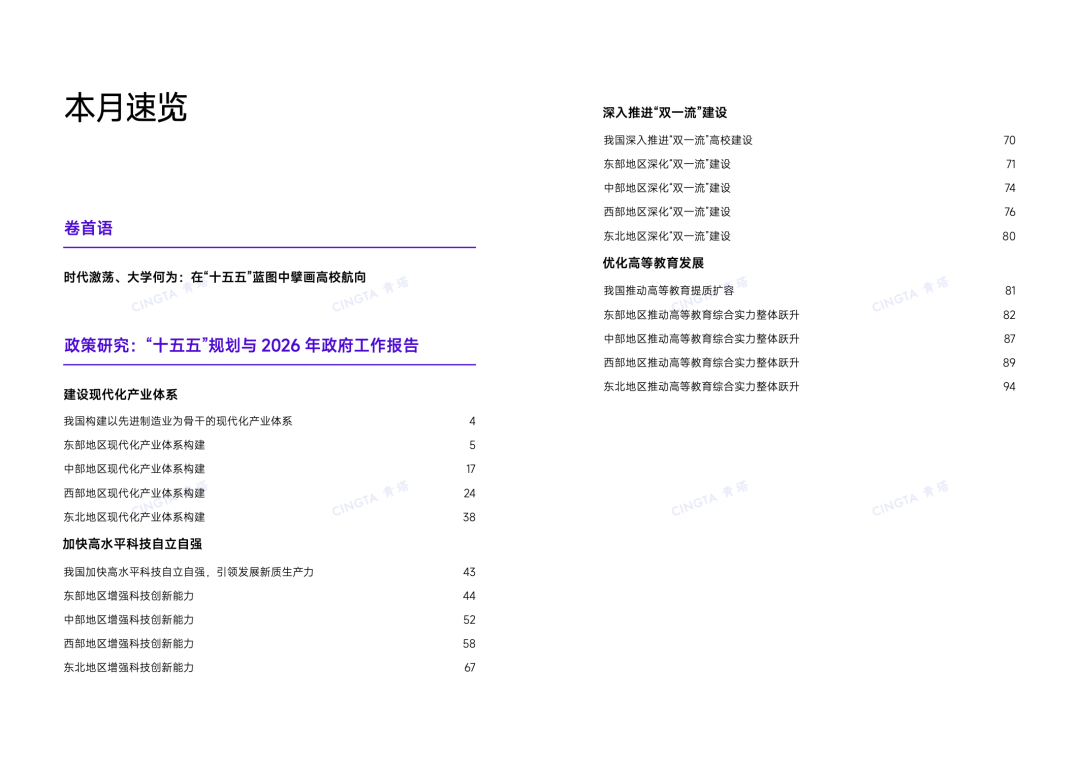 本月速览

卷首语

时代激荡、大学何为：在“十五五”蓝图中擘画高校航向

政策研究：“十五五”规划与 2026 年政府工作报告

建设现代化产业体系

我国构建以先进制造业为骨干的现代化产业体系 4
东部地区现代化产业体系构建 5
中部地区现代化产业体系构建 17
西部地区现代化产业体系构建 24
东北地区现代化产业体系构建 38

加快高水平科技自立自强

我国加快高水平科技自立自强，引领发展新质生产力 43
东部地区增强科技创新能力 44
中部地区增强科技创新能力 52
西部地区增强科技创新能力 58
东北地区增强科技创新能力 67

深入推进“双一流”建设

我国深入推进“双一流”高校建设 70
东部地区深化“双一流”建设 71
中部地区深化“双一流”建设 74
西部地区深化“双一流”建设 76
东北地区深化“双一流”建设 80

优化高等教育发展

我国推动高等教育提质扩容 81
东部地区推动高等教育综合实力整体跃升 82
中部地区推动高等教育综合实力整体跃升 87
西部地区推动高等教育综合实力整体跃升 89
东北地区推动高等教育综合实力整体跃升 94

CINGTA 青塔